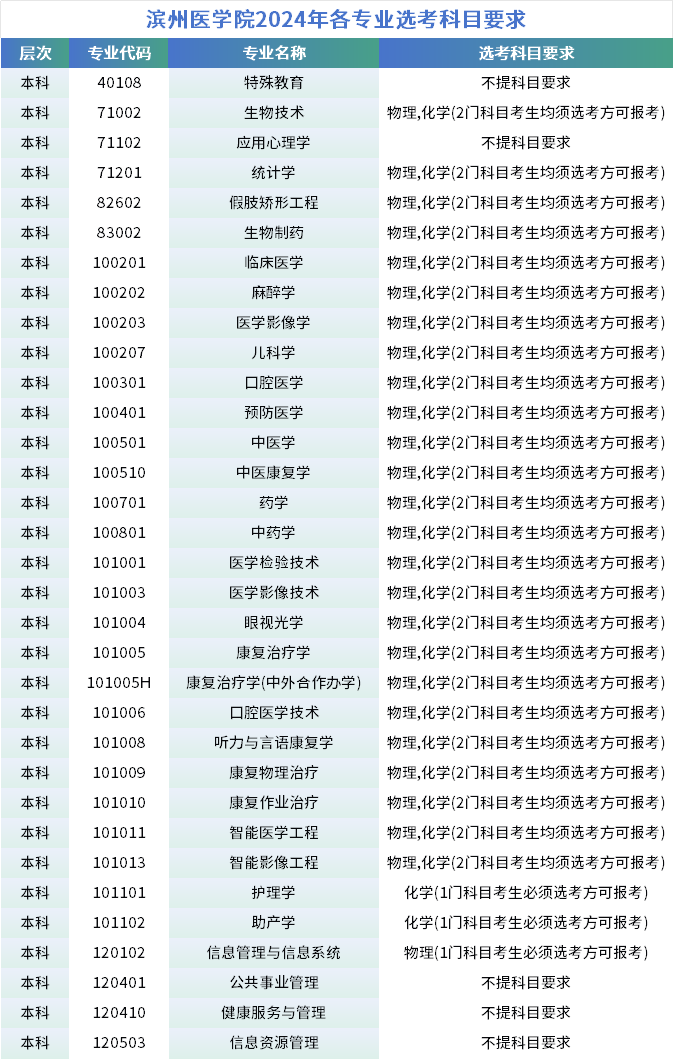 滨州医学院2024年各专业选考科目要求

| 层次 | 专业代码 | 专业名称 | 选考科目要求 |
|---|---|---|---|
| 本科 | 40108 | 特殊教育 | 不提科目要求 |
| 本科 | 71002 | 生物技术 | 物理,化学(2门科目考生均须选考方可报考) |
| 本科 | 71102 | 应用心理学 | 不提科目要求 |
| 本科 | 71201 | 统计学 | 物理,化学(2门科目考生均须选考方可报考) |
| 本科 | 82602 | 假肢矫形工程 | 物理,化学(2门科目考生均须选考方可报考) |
| 本科 | 83002 | 生物制药 | 物理,化学(2门科目考生均须选考方可报考) |
| 本科 | 100201 | 临床医学 | 物理,化学(2门科目考生均须选考方可报考) |
| 本科 | 100202 | 麻醉学 | 物理,化学(2门科目考生均须选考方可报考) |
| 本科 | 100203 | 医学影像学 | 物理,化学(2门科目考生均须选考方可报考) |
| 本科 | 100207 | 儿科学 | 物理,化学(2门科目考生均须选考方可报考) |
| 本科 | 100301 | 口腔医学 | 物理,化学(2门科目考生均须选考方可报考) |
| 本科 | 100401 | 预防医学 | 物理,化学(2门科目考生均须选考方可报考) |
| 本科 | 100501 | 中医学 | 物理,化学(2门科目考生均须选考方可报考) |
| 本科 | 100510 | 中医康复学 | 物理,化学(2门科目考生均须选考方可报考) |
| 本科 | 100701 | 药学 | 物理,化学(2门科目考生均须选考方可报考) |
| 本科 | 100801 | 中药学 | 物理,化学(2门科目考生均须选考方可报考) |
| 本科 | 101001 | 医学检验技术 | 物理,化学(2门科目考生均须选考方可报考) |
| 本科 | 101003 | 医学影像技术 | 物理,化学(2门科目考生均须选考方可报考) |
| 本科 | 101004 | 眼视光学 | 物理,化学(2门科目考生均须选考方可报考) |
| 本科 | 101005 | 康复治疗学 | 物理,化学(2门科目考生均须选考方可报考) |
| 本科 | 101005H | 康复治疗学(中外合作办学) | 物理,化学(2门科目考生均须选考方可报考) |
| 本科 | 101006 | 口腔医学技术 | 物理,化学(2门科目考生均须选考方可报考) |
| 本科 | 101008 | 听力与言语康复学 | 物理,化学(2门科目考生均须选考方可报考) |
| 本科 | 101009 | 康复物理治疗 | 物理,化学(2门科目考生均须选考方可报考) |
| 本科 | 101010 | 康复作业治疗 | 物理,化学(2门科目考生均须选考方可报考) |
| 本科 | 101011 | 智能医学工程 | 物理,化学(2门科目考生均须选考方可报考) |
| 本科 | 101013 | 智能影像工程 | 物理,化学(2门科目考生均须选考方可报考) |
| 本科 | 101101 | 护理学 | 化学(1门科目考生必须选考方可报考) |
| 本科 | 101102 | 助产学 | 化学(1门科目考生必须选考方可报考) |
| 本科 | 120102 | 信息管理与信息系统 | 物理(1门科目考生必须选考方可报考) |
| 本科 | 120401 | 公共事业管理 | 不提科目要求 |
| 本科 | 120410 | 健康服务与管理 | 不提科目要求 |
| 本科 | 120503 | 信息资源管理 | 不提科目要求 |